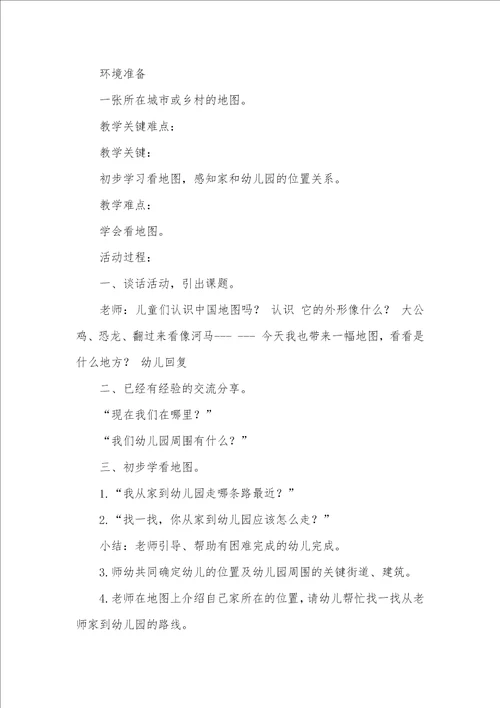 环境准备

一张所在城市或乡村的地图。

教学关键难点：

教学关键：

初步学习看地图，感知家和幼儿园的位置关系。

教学难点：

学会看地图。

活动过程：

一、谈话活动，引出课题。

老师：儿童们认识中国地图吗？ 认识 它的外形像什么？ 大公鸡、恐龙、翻过来看像河马--- --- 今天我也带来一幅地图，看看是什么地方？ 幼儿回复

二、已经有经验的交流分享。

“现在我们在哪里？”

“我们幼儿园周围有什么？”

三、初步学看地图。

1.“我从家到幼儿园走哪条路最近？”

2.“找一找，你从家到幼儿园应该怎么走？”

小结：老师引导、帮助有困难完成的幼儿完成。

3.师幼共同确定幼儿的位置及幼儿园周围的关键街道、建筑。

4.老师在地图上介绍自己家所在的位置，请幼儿帮忙找一找从老师家到幼儿园的路线。